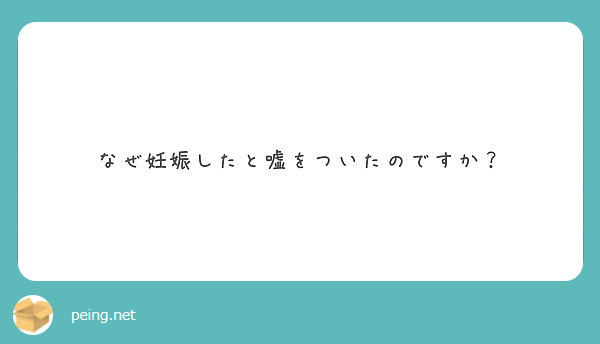 なぜ妊娠したと嘘をついたのですか？

peing.net